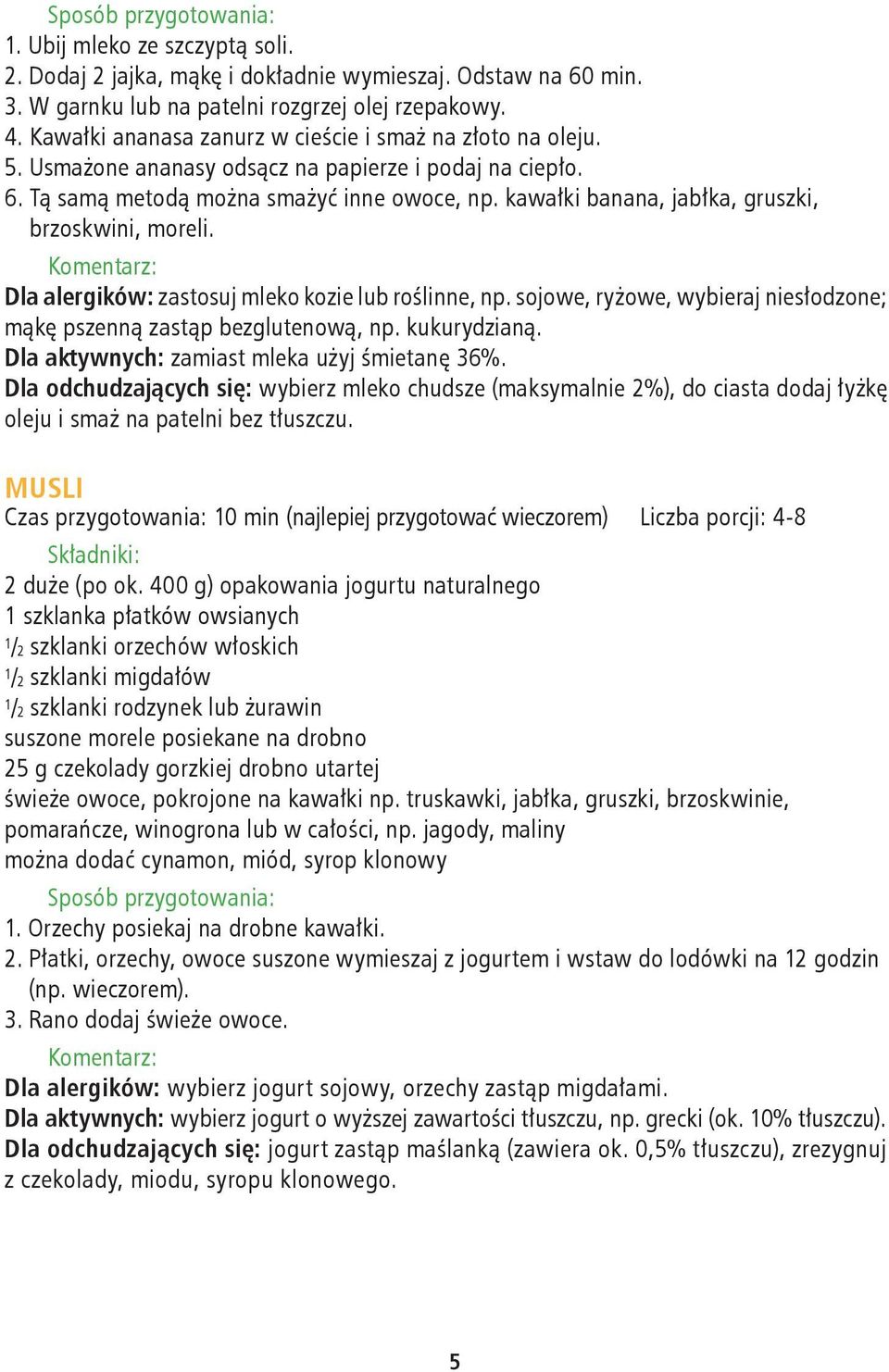 Sposób przygotowania:
1. Ubij mleko ze szczyptą soli.
2. Dodaj 2 jajka, mąkę i dokładnie wymieszaj. Odstaw na 60 min.
3. W garnku lub na patelni rozgrzej olej rzepakowy.
4. Kawałki ananasa zanurz w cieście i smaż na złoto na oleju.
5. Usmażone ananasy odsącz na papierze i podaj na ciepło.
6. Tą samą metodą można smażyć inne owoce, np. kawałki banana, jabłka, gruszki, brzoskwini, moreli.

Komentarz:
Dla alergików: zastosuj mleko kozie lub roślinne, np. sojowe, ryżowe, wybieraj niesłodzone; mąkę pszenną zastąp bezglutenową, np. kukurydzianą.
Dla aktywnych: zamiast mleka użyj śmietanę 36%.
Dla odchudzających się: wybierz mleko chudsze (maksymalnie 2%), do ciasta dodaj łyżkę oleju i smaż na patelni bez tłuszczu.

MUSLI
Czas przygotowania: 10 min (najlepiej przygotować wieczorem) Liczba porcji: 4-8

Składniki:
2 duże (po ok. 400 g) opakowania jogurtu naturalnego
1 szklanka płatków owsianych
$\frac{1}{2}$ szklanki orzechów włoskich
$\frac{1}{2}$ szklanki migdałów
$\frac{1}{2}$ szklanki rodzynek lub żurawin
suszone morele posiekane na drobno
25 g czekolady gorzkiej drobno utartej
świeże owoce, pokrojone na kawałki np. truskawki, jabłka, gruszki, brzoskwinie, pomarańcze, winogrona lub w całości, np. jagody, maliny
można dodać cynamon, miód, syrop klonowy

Sposób przygotowania:
1. Orzechy posiekaj na drobne kawałki.
2. Płatki, orzechy, owoce suszone wymieszaj z jogurtem i wstaw do lodówki na 12 godzin (np. wieczorem).
3. Rano dodaj świeże owoce.

Komentarz:
Dla alergików: wybierz jogurt sojowy, orzechy zastąp migdałami.
Dla aktywnych: wybierz jogurt o wyższej zawartości tłuszczu, np. grecki (ok. 10% tłuszczu).
Dla odchudzających się: jogurt zastąp maślanką (zawiera ok. 0,5% tłuszczu), zrezygnuj z czekolady, miodu, syropu klonowego.

5